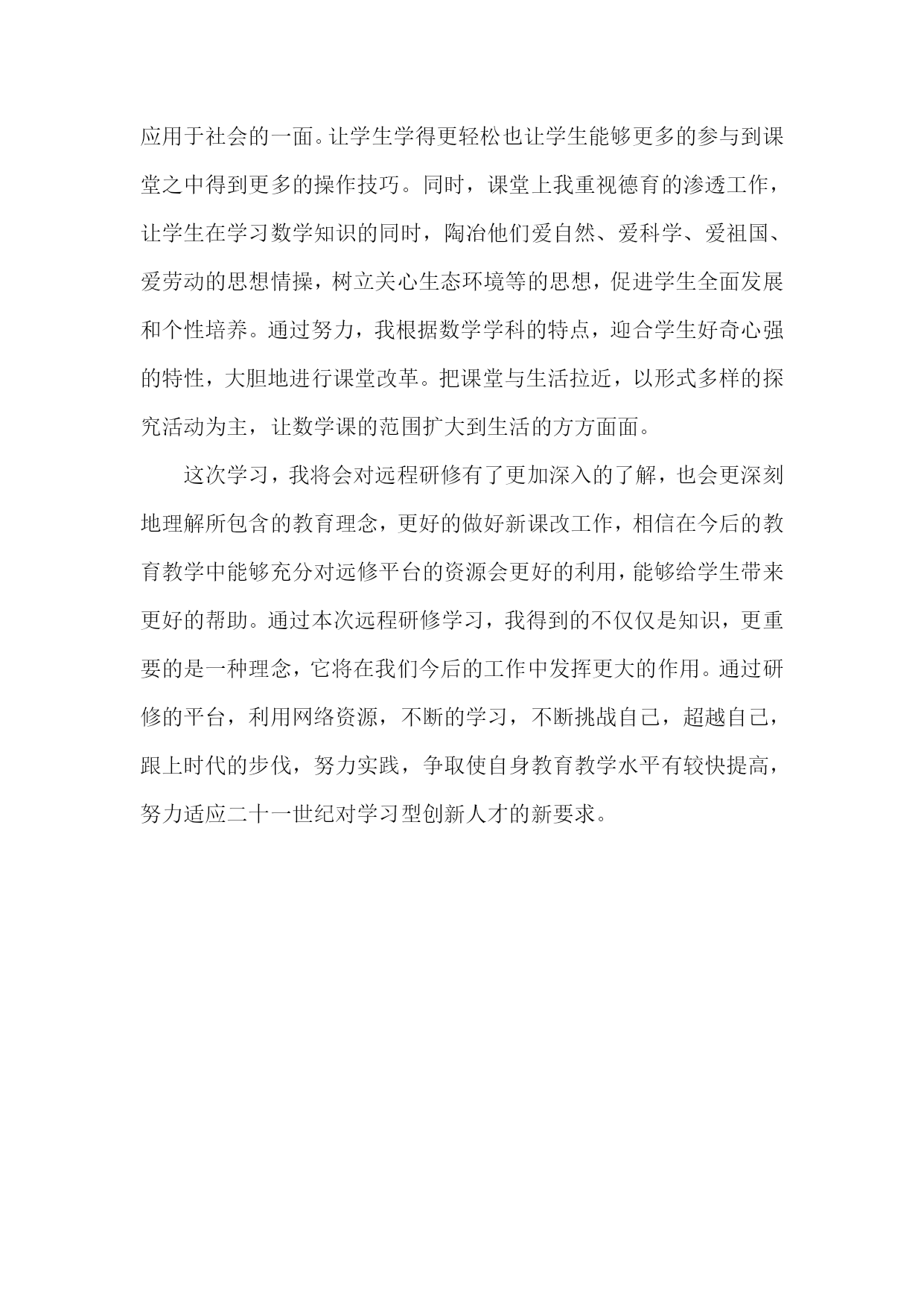 应用于社会的一面。让学生学得更轻松也让学生能够更多的参与到课堂之中得到更多的操作技巧。同时，课堂上我重视德育的渗透工作，让学生在学习数学知识的同时，陶冶他们爱自然、爱科学、爱祖国、爱劳动的思想情操，树立关心生态环境等的思想，促进学生全面发展和个性培养。通过努力，我根据数学学科的特点，迎合学生好奇心强的特性，大胆地进行课堂改革。把课堂与生活拉近，以形式多样的探究活动为主，让数学课的范围扩大到生活的方方面面。

这次学习，我将会对远程研修有了更加深入的了解，也会更深刻地理解所包含的教育理念，更好的做好新课改工作，相信在今后的教育教学中能够充分对远修平台的资源会更好的利用，能够给学生带来更好的帮助。通过本次远程研修学习，我得到的不仅仅是知识，更重要的是一种理念，它将在我们今后的工作中发挥更大的作用。通过研修的平台，利用网络资源，不断的学习，不断挑战自己，超越自己，跟上时代的步伐，努力实践，争取使自身教育教学水平有较快提高，努力适应二十一世纪对学习型创新人才的新要求。